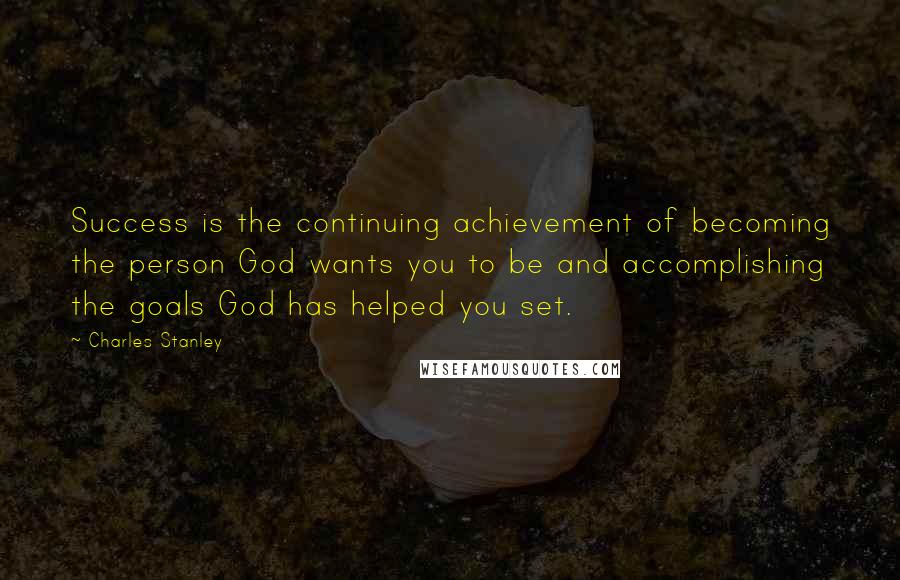 Success is the continuing achievement of becoming the person God wants you to be and accomplishing the goals God has helped you set.

~ Charles Stanley

WISEFAMOUSQUOTES.COM